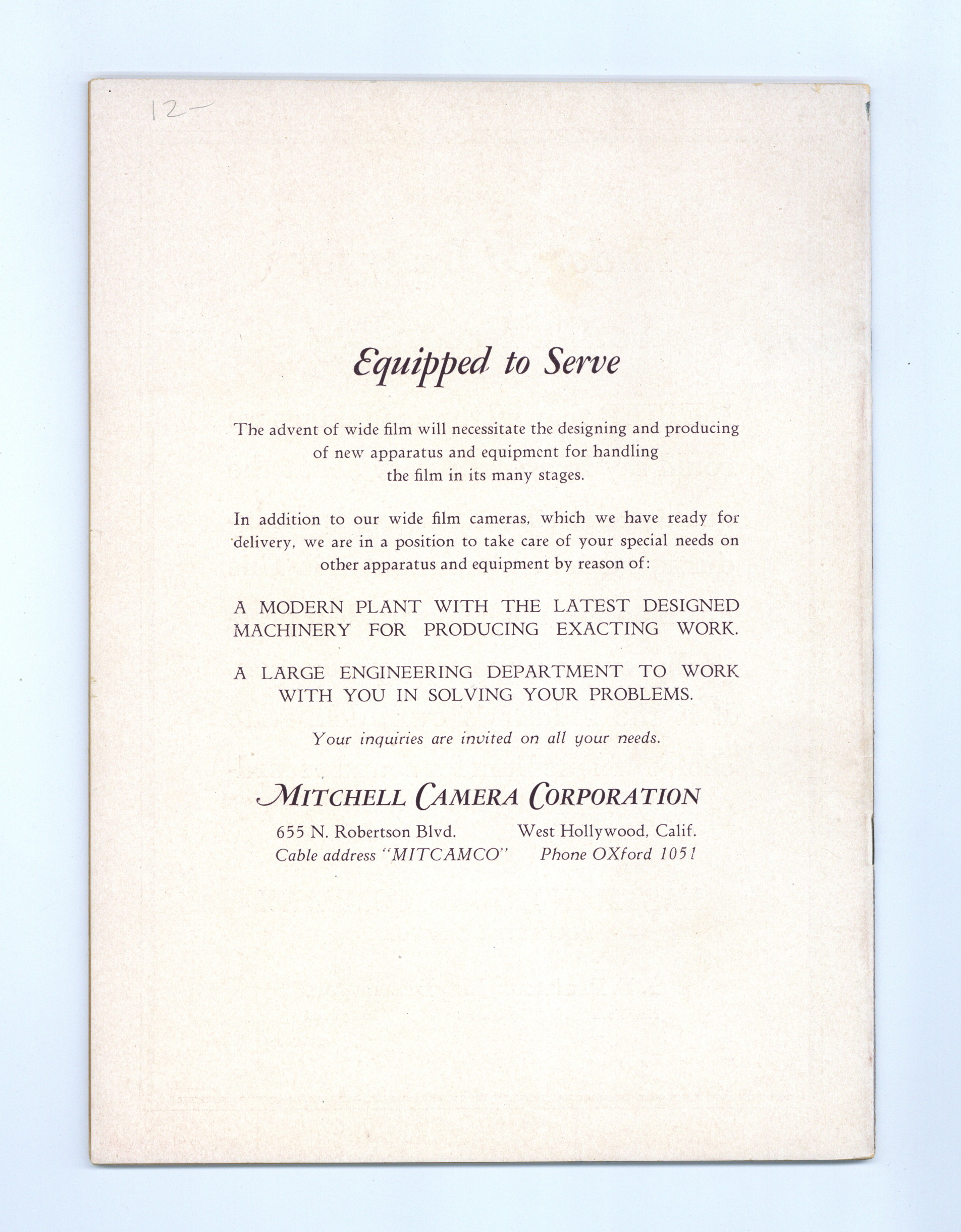 12—

Equipped to Serve

The advent of wide film will necessitate the designing and producing of new apparatus and equipment for handling the film in its many stages.

In addition to our wide film cameras, which we have ready for delivery, we are in a position to take care of your special needs on other apparatus and equipment by reason of:

A MODERN PLANT WITH THE LATEST DESIGNED MACHINERY FOR PRODUCING EXACTING WORK.

A LARGE ENGINEERING DEPARTMENT TO WORK WITH YOU IN SOLVING YOUR PROBLEMS.

Your inquiries are invited on all your needs.

MITCHELL CAMERA CORPORATION

655 N. Robertson Blvd. West Hollywood, Calif.
Cable address "MITCAMCO" Phone OXford 1051